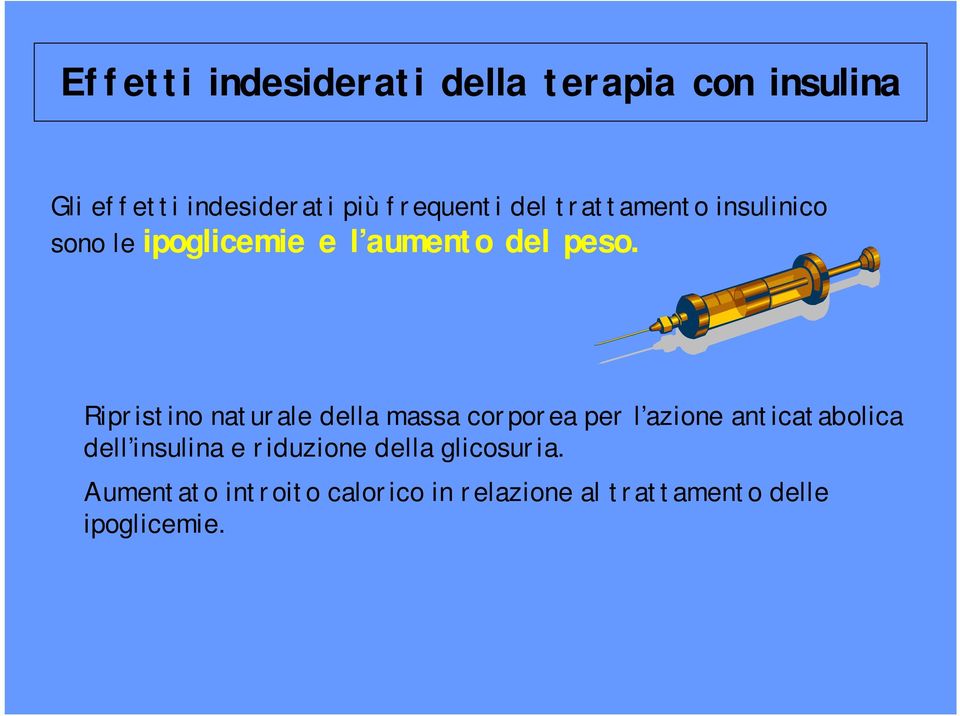 Effetti indesiderati della terapia con insulina

Gli effetti indesiderati più frequenti del trattamento insulinico sono le ipoglicemie e l'aumento del peso.

Ripristino naturale della massa corporea per l'azione anticatabolica dell'insulina e riduzione della glicosuria.

Aumentato introito calorico in relazione al trattamento delle ipoglicemie.